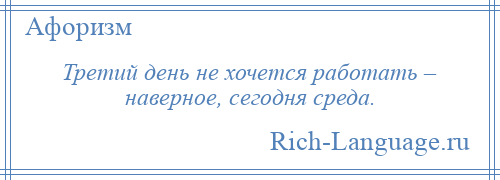 Афоризм

Третий день не хочется работать – наверное, сегодня среда.

Rich-Language.ru